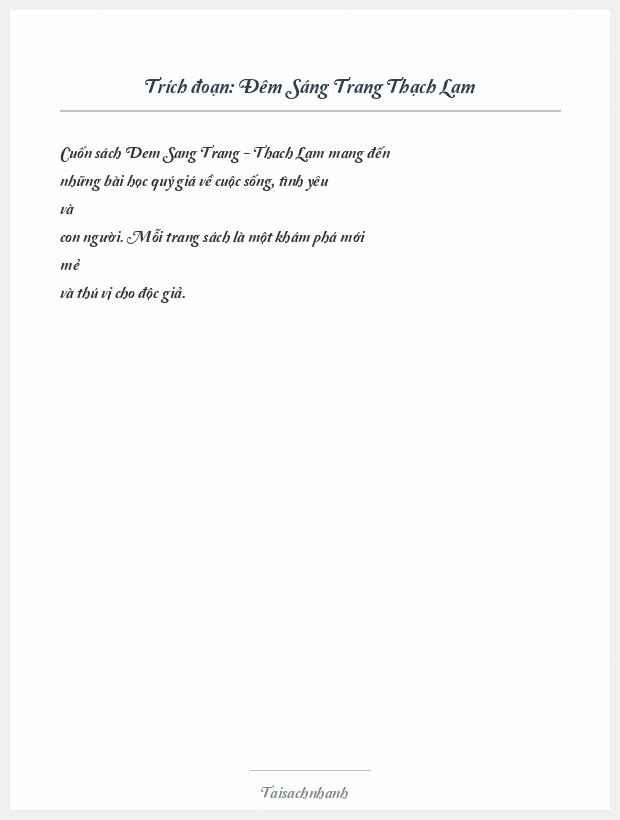 Trích đoạn: Đêm Sáng Trang Thạch Lam

Cuốn sách Dem Sang Trang - Thach Lam mang đến những bài học quý giá về cuộc sống, tình yêu và con người. Mỗi trang sách là một khám phá mới mẻ và thú vị cho độc giả.

Taisachnhanh